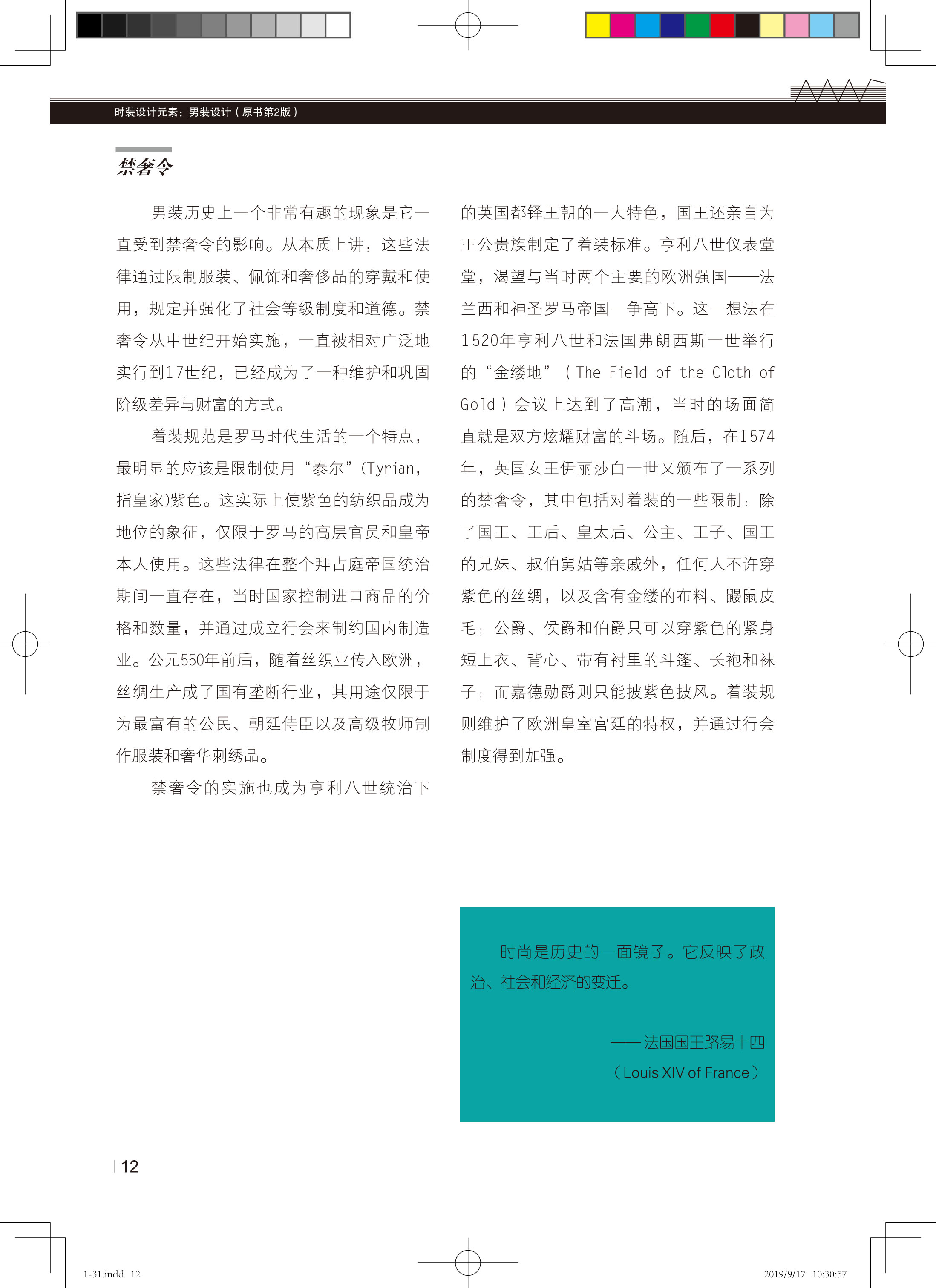 时装设计元素：男装设计（原书第2版）

禁奢令

男装历史上一个非常有趣的现象是它一直受到禁奢令的影响。从本质上讲，这些法律通过限制服装、佩饰和奢侈品的穿戴和使用，规定并强化了社会等级制度和道德。禁奢令从中世纪开始实施，一直被相对广泛地实行到17世纪，已经成为了一种维护和巩固阶级差异与财富的方式。

着装规范是罗马时代生活的一个特点，最明显的应该是限制使用“泰尔”(Tyrian，指皇家)紫色。这实际上使紫色的纺织品成为地位的象征，仅限于罗马的高层官员和皇帝本人使用。这些法律在整个拜占庭帝国统治期间一直存在，当时国家控制进口商品的价格和数量，并通过成立行会来制约国内制造业。公元550年前后，随着丝织业传入欧洲，丝绸生产成了国有垄断行业，其用途仅限于为最富有的公民、朝廷侍臣以及高级牧师制作服装和奢华刺绣品。

禁奢令的实施也成为亨利八世统治下的英国都铎王朝的一大特色，国王还亲自为王公贵族制定了着装标准。亨利八世仪表堂堂，渴望与当时两个主要的欧洲强国——法兰西和神圣罗马帝国一争高下。这一想法在1520年亨利八世和法国弗朗西斯一世举行的“金缕地”（The Field of the Cloth of Gold）会议上达到了高潮，当时的场面简直就是双方炫耀财富的斗场。随后，在1574年，英国女王伊丽莎白一世又颁布了一系列的禁奢令，其中包括对着装的一些限制：除了国王、王后、皇太后、公主、王子、国王的兄妹、叔伯舅姑等亲戚外，任何人不许穿紫色的丝绸，以及含有金缕的布料、鼹鼠皮毛；公爵、侯爵和伯爵只可以穿紫色的紧身短上衣、背心、带有衬里的斗篷、长袍和袜子；而嘉德勋爵则只能披紫色披风。着装规则维护了欧洲皇室宫廷的特权，并通过行会制度得到加强。

时尚是历史的一面镜子。它反映了政治、社会和经济的变迁。

——法国国王路易十四
（Louis XIV of France）

12

1-31.indd 12

2019/9/17 10:30:57